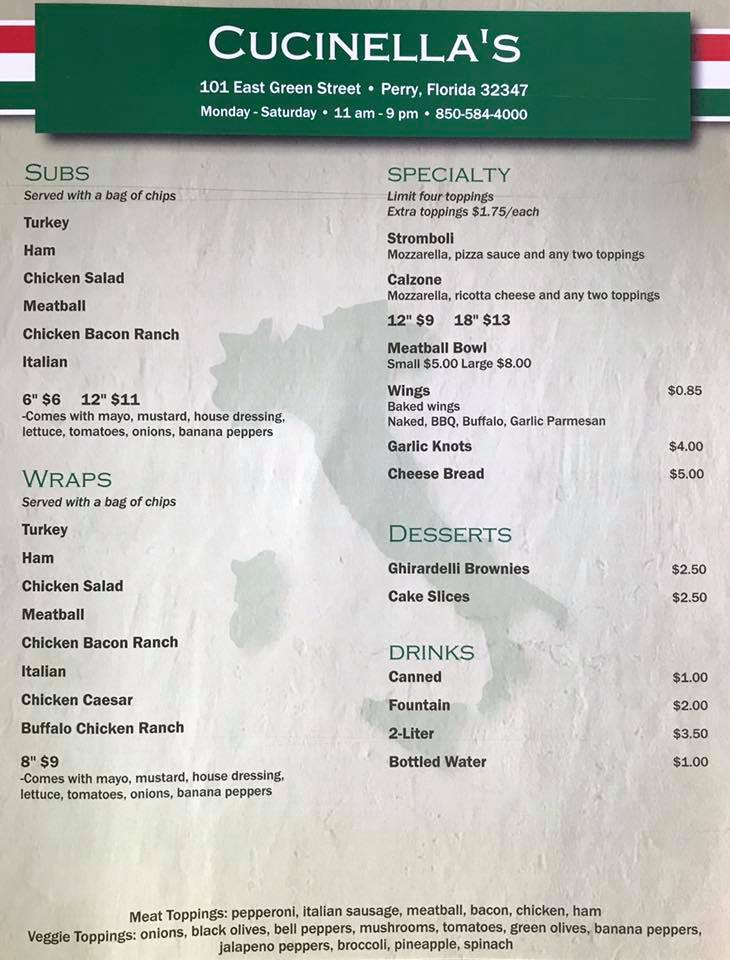 CUCINELLA'S
101 East Green Street • Perry, Florida 32347
Monday - Saturday • 11 am - 9 pm • 850-584-4000

SUBS
Served with a bag of chips
Turkey
Ham
Chicken Salad
Meatball
Chicken Bacon Ranch
Italian

6" $6 12" $11
-Comes with mayo, mustard, house dressing, lettuce, tomatoes, onions, banana peppers

WRAPS
Served with a bag of chips
Turkey
Ham
Chicken Salad
Meatball
Chicken Bacon Ranch
Italian
Chicken Caesar
Buffalo Chicken Ranch

8" $9
-Comes with mayo, mustard, house dressing, lettuce, tomatoes, onions, banana peppers

SPECIALTY
Limit four toppings
Extra toppings $1.75/each

Stromboli
Mozzarella, pizza sauce and any two toppings

Calzone
Mozzarella, ricotta cheese and any two toppings

12" $9 18" $13

Meatball Bowl
Small $5.00 Large $8.00

Wings $0.85
Baked wings
Naked, BBQ, Buffalo, Garlic Parmesan

Garlic Knots $4.00

Cheese Bread $5.00

DESSERTS
Ghirardelli Brownies $2.50
Cake Slices $2.50

DRINKS
Canned $1.00
Fountain $2.00
2-Liter $3.50
Bottled Water $1.00

Meat Toppings: pepperoni, italian sausage, meatball, bacon, chicken, ham
Veggie Toppings: onions, black olives, bell peppers, mushrooms, tomatoes, green olives, banana peppers, jalapeno peppers, broccoli, pineapple, spinach